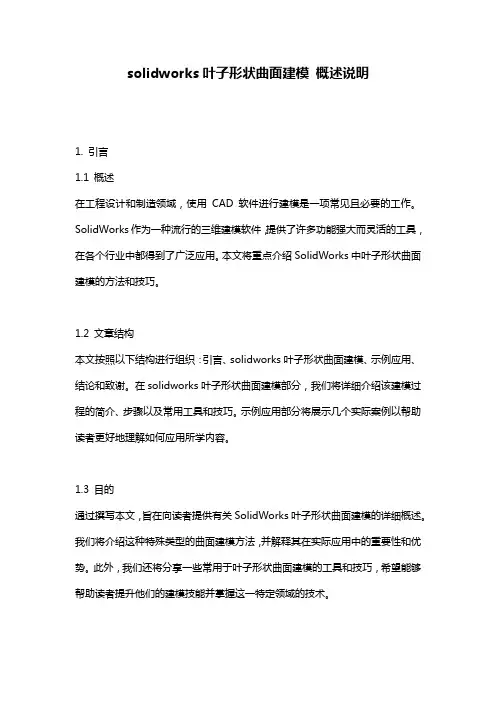 solidworks 叶子形状曲面建模 概述说明

1. 引言

1.1 概述

在工程设计和制造领域，使用 CAD 软件进行建模是一项常见且必要的工作。SolidWorks 作为一种流行的三维建模软件，提供了许多功能强大而灵活的工具，在各个行业中都得到了广泛应用。本文将重点介绍 SolidWorks 中叶子形状曲面建模的方法和技巧。

1.2 文章结构

本文按照以下结构进行组织：引言、solidworks 叶子形状曲面建模、示例应用、结论和致谢。在 solidworks 叶子形状曲面建模部分，我们将详细介绍该建模过程的简介、步骤以及常用工具和技巧。示例应用部分将展示几个实际案例以帮助读者更好地理解如何应用所学内容。

1.3 目的

通过撰写本文，旨在向读者提供有关 SolidWorks 叶子形状曲面建模的详细概述。我们将介绍这种特殊类型的曲面建模方法，并解释其在实际应用中的重要性和优势。此外，我们还将分享一些常用于叶子形状曲面建模的工具和技巧，希望能够帮助读者提升他们的建模技能并掌握这一特定领域的技术。